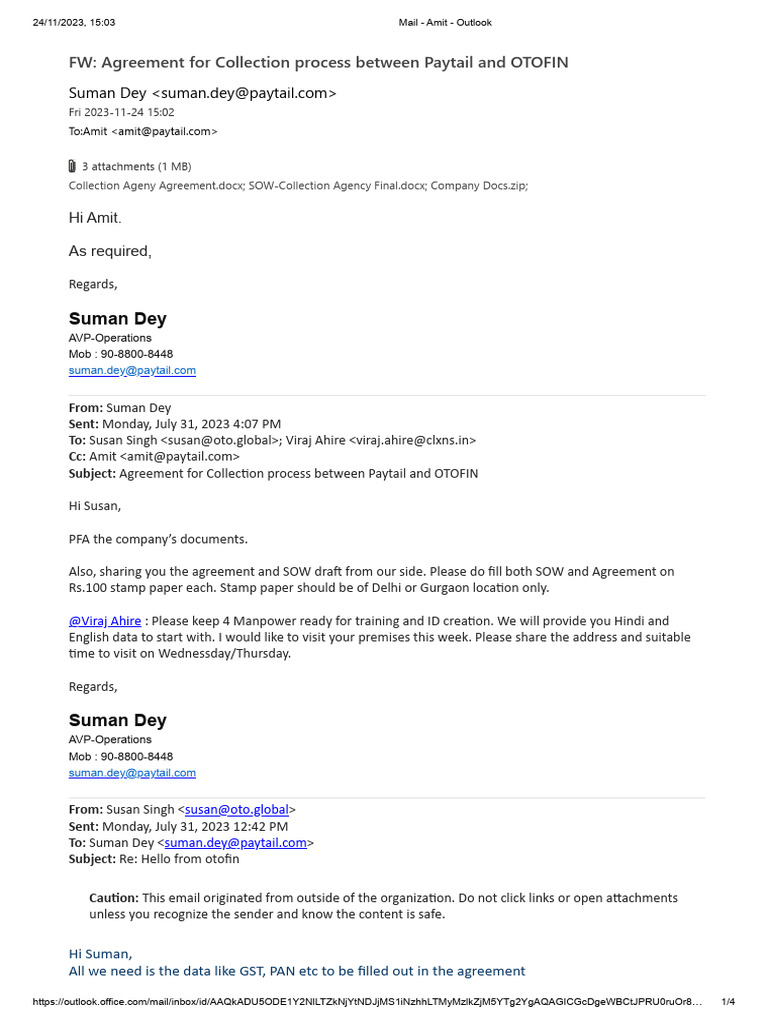 24/11/2023, 15:03 Mail - Amit - Outlook

FW: Agreement for Collection process between Paytail and OTOFIN

Suman Dey <suman.dey@paytail.com>
Fri 2023-11-24 15:02
To:Amit <amit@paytail.com>

3 attachments (1 MB)
Collection Ageny Agreement.docx; SOW-Collection Agency Final.docx; Company Docs.zip;

Hi Amit.

As required,

Regards,

Suman Dey
AVP-Operations
Mob : 90-8800-8448
suman.dey@paytail.com

From: Suman Dey
Sent: Monday, July 31, 2023 4:07 PM
To: Susan Singh <susan@oto.global>; Viraj Ahire <viraj.ahire@clxns.in>
Cc: Amit <amit@paytail.com>
Subject: Agreement for Collection process between Paytail and OTOFIN

Hi Susan,

PFA the company's documents.

Also, sharing you the agreement and SOW draft from our side. Please do fill both SOW and Agreement on Rs.100 stamp paper each. Stamp paper should be of Delhi or Gurgaon location only.

@Viraj Ahire : Please keep 4 Manpower ready for training and ID creation. We will provide you Hindi and English data to start with. I would like to visit your premises this week. Please share the address and suitable time to visit on Wednesday/Thursday.

Regards,

Suman Dey
AVP-Operations
Mob : 90-8800-8448
suman.dey@paytail.com

From: Susan Singh <susan@oto.global>
Sent: Monday, July 31, 2023 12:42 PM
To: Suman Dey <suman.dey@paytail.com>
Subject: Re: Hello from otofin

Caution: This email originated from outside of the organization. Do not click links or open attachments unless you recognize the sender and know the content is safe.

Hi Suman,
All we need is the data like GST, PAN etc to be filled out in the agreement

https://outlook.office.com/mail/inbox/id/AAQkADU5ODE1Y2NlLTZkNjYtNDJjMS1iNzhhLTMyMzlkZjM5YTg2YgAQAGICGcDgeWBCtJPRU0ruOr8... 1/4